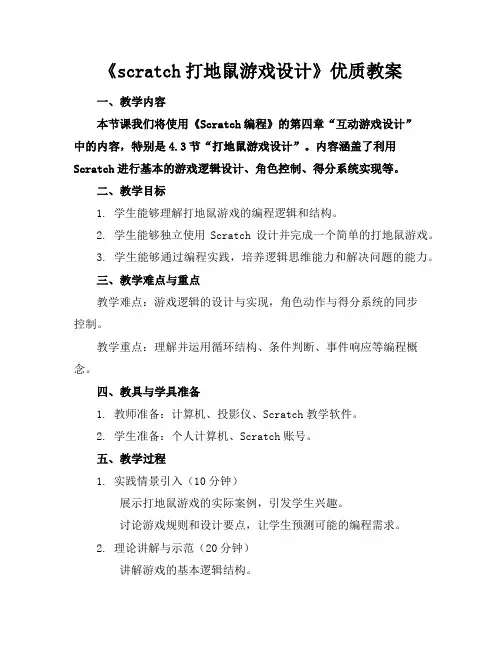 《scratch 打地鼠游戏设计》优质教案

一、教学内容

本节课我们将使用《Scratch 编程》的第四章“互动游戏设计”中的内容，特别是 4.3 节“打地鼠游戏设计”。内容涵盖了利用 Scratch 进行基本的游戏逻辑设计、角色控制、得分系统实现等。

二、教学目标

1. 学生能够理解打地鼠游戏的编程逻辑和结构。

2. 学生能够独立使用 Scratch 设计并完成一个简单的打地鼠游戏。

3. 学生能够通过编程实践，培养逻辑思维能力和解决问题的能力。

三、教学难点与重点

教学难点：游戏逻辑的设计与实现，角色动作与得分系统的同步控制。

教学重点：理解并运用循环结构、条件判断、事件响应等编程概念。

四、教具与学具准备

1. 教师准备：计算机、投影仪、Scratch 教学软件。

2. 学生准备：个人计算机、Scratch 账号。

五、教学过程

1. 实践情景引入（10 分钟）

展示打地鼠游戏的实际案例，引发学生兴趣。

讨论游戏规则和设计要点，让学生预测可能的编程需求。

2. 理论讲解与示范（20 分钟）

讲解游戏的基本逻辑结构。